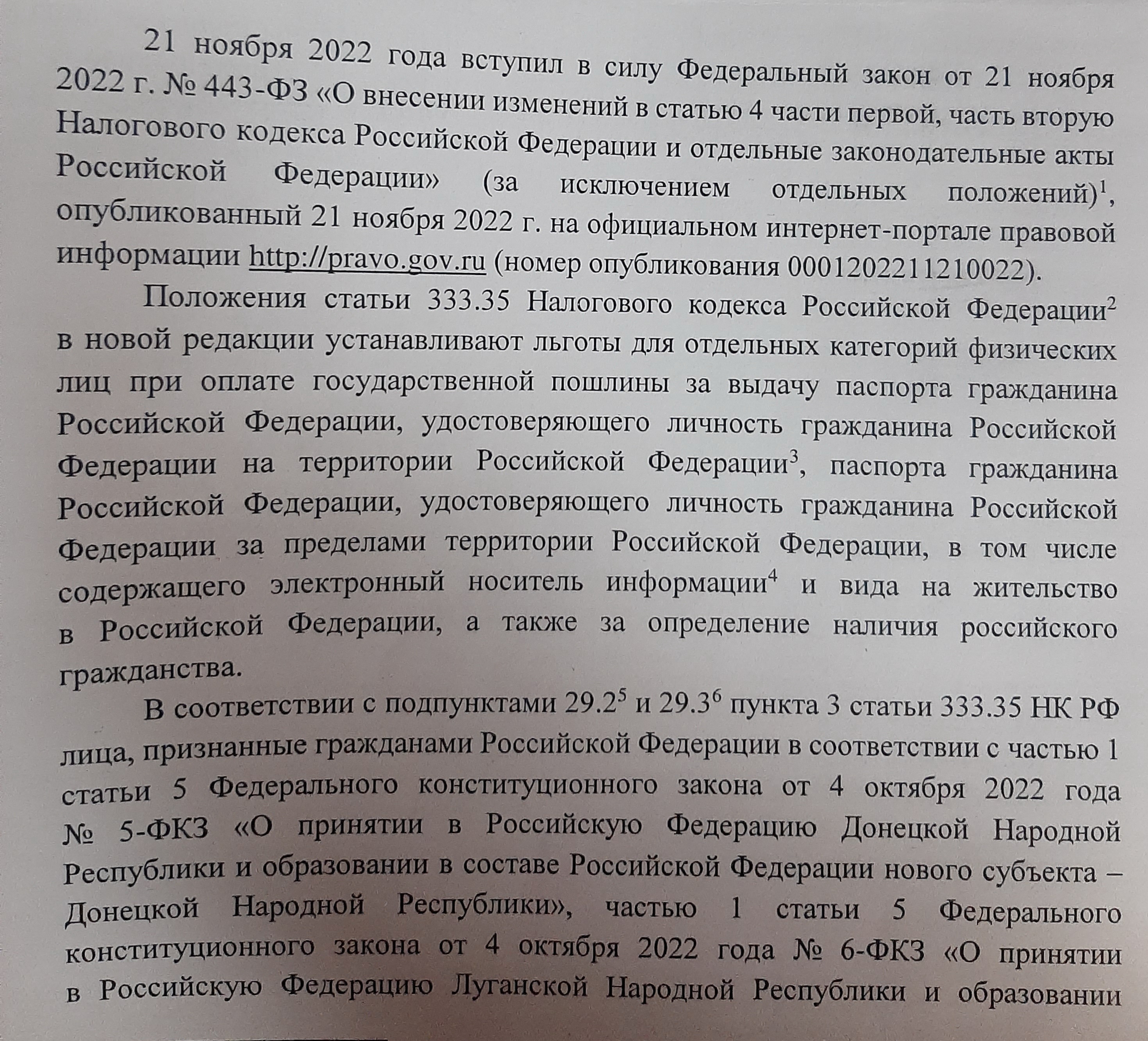 21 ноября 2022 года вступил в силу Федеральный закон от 21 ноября 2022 г. № 443-ФЗ «О внесении изменений в статью 4 части первой, часть вторую Налогового кодекса Российской Федерации и отдельные законодательные акты Российской Федерации» (за исключением отдельных положений)$^1$, опубликованный 21 ноября 2022 г. на официальном интернет-портале правовой информации http://pravo.gov.ru (номер опубликования 0001202211210022).

Положения статьи 333.35 Налогового кодекса Российской Федерации$^2$ в новой редакции устанавливают льготы для отдельных категорий физических лиц при оплате государственной пошлины за выдачу паспорта гражданина Российской Федерации, удостоверяющего личность гражданина Российской Федерации на территории Российской Федерации$^3$, паспорта гражданина Российской Федерации, удостоверяющего личность гражданина Российской Федерации за пределами территории Российской Федерации, в том числе содержащего электронный носитель информации$^4$ и вида на жительство в Российской Федерации, а также за определение наличия российского гражданства.

В соответствии с подпунктами 29.2$^5$ и 29.3$^6$ пункта 3 статьи 333.35 НК РФ лица, признанные гражданами Российской Федерации в соответствии с частью 1 статьи 5 Федерального конституционного закона от 4 октября 2022 года № 5-ФКЗ «О принятии в Российскую Федерацию Донецкой Народной Республики и образовании в составе Российской Федерации нового субъекта – Донецкой Народной Республики», частью 1 статьи 5 Федерального конституционного закона от 4 октября 2022 года № 6-ФКЗ «О принятии в Российскую Федерацию Луганской Народной Республики и образовании